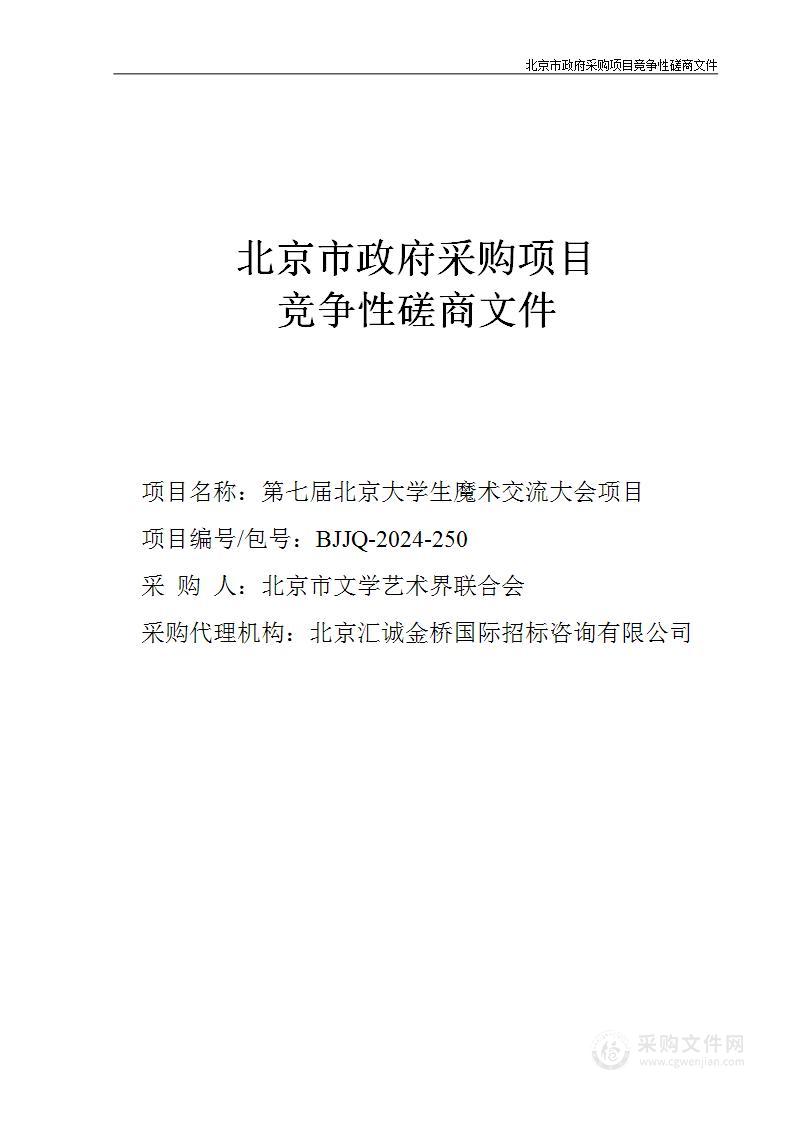 北京市政府采购项目竞争性磋商文件

北京市政府采购项目
竞争性磋商文件

项目名称：第七届北京大学生魔术交流大会项目

项目编号/包号：BJJQ-2024-250

采 购 人：北京市文学艺术界联合会

采购代理机构：北京汇诚金桥国际招标咨询有限公司

采购文件网
www.cgwenjian.com